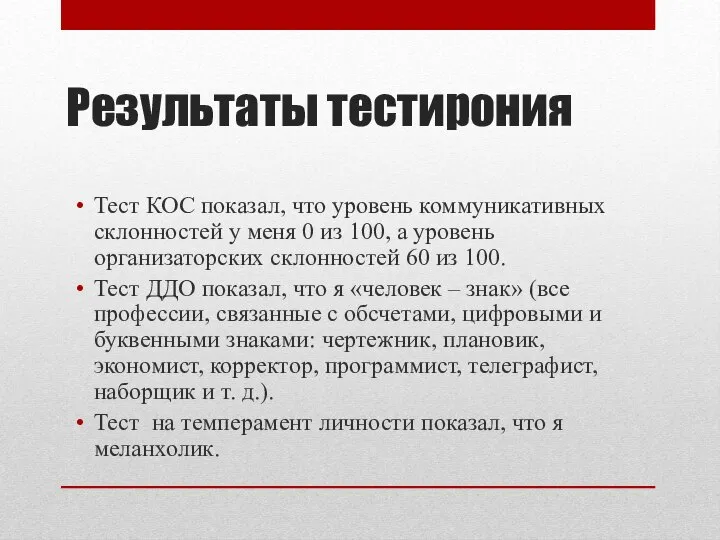 Результаты тестирония

• Тест КОС показал, что уровень коммуникативных склонностей у меня 0 из 100, а уровень организаторских склонностей 60 из 100.
• Тест ДДО показал, что я «человек – знак» (все профессии, связанные с обсчетами, цифровыми и буквенными знаками: чертежник, плановик, экономист, корректор, программист, телеграфист, наборщик и т. д.).
• Тест  на темперамент личности показал, что я меланхолик.